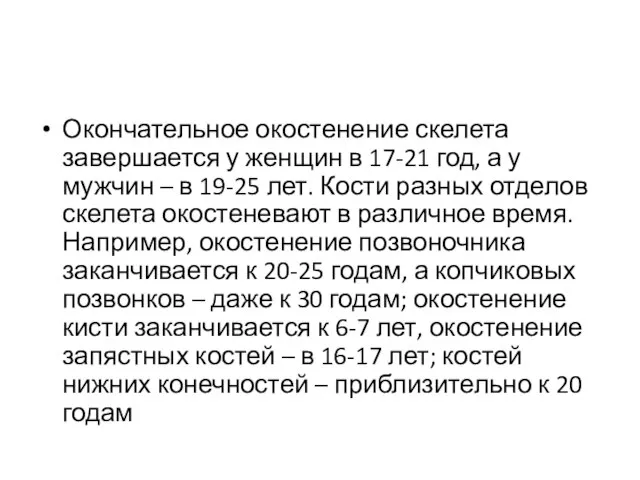 • Окончательное окостенение скелета завершается у женщин в 17-21 год, а у мужчин – в 19-25 лет. Кости разных отделов скелета окостеневают в различное время. Например, окостенение позвоночника заканчивается к 20-25 годам, а копчиковых позвонков – даже к 30 годам; окостенение кисти заканчивается к 6-7 лет, окостенение запястных костей – в 16-17 лет; костей нижних конечностей – приблизительно к 20 годам